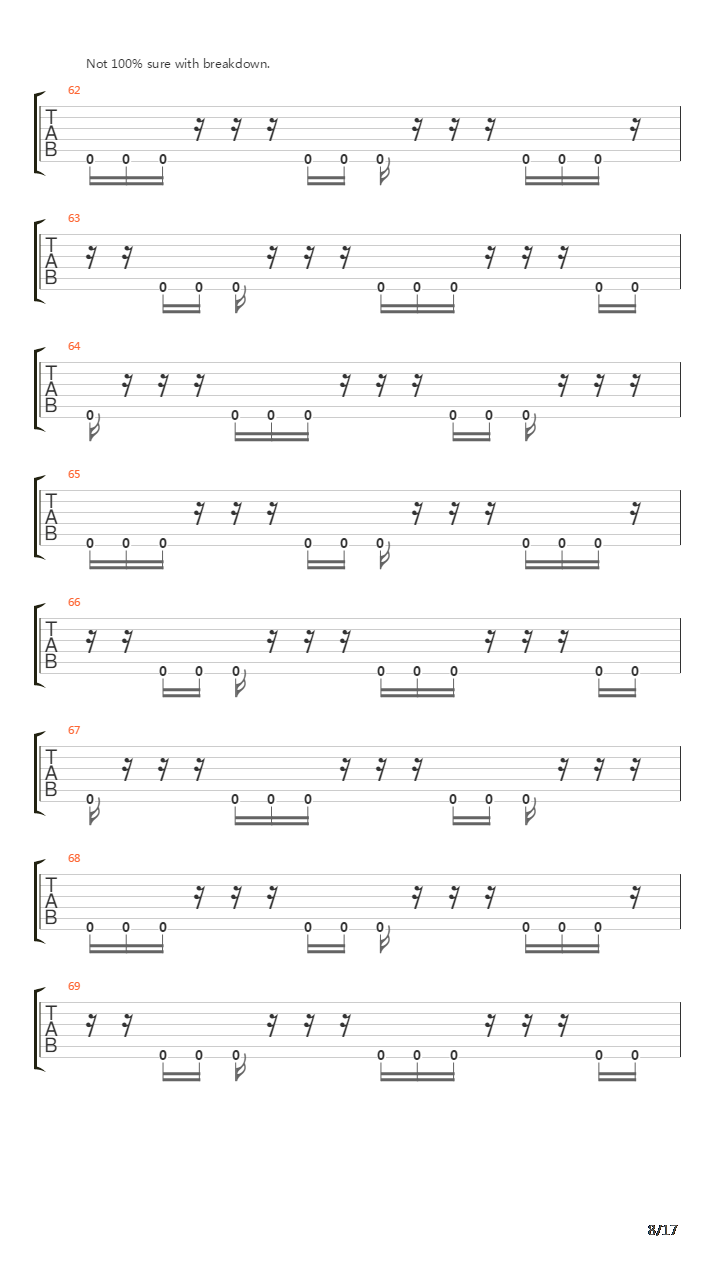 Not 100% sure with breakdown.

62
T
A
B
0 0 0 0 0 0 0 0 0

63
T
A
B
0 0 0 0 0 0 0 0

64
T
A
B
0 0 0 0 0 0 0

65
T
A
B
0 0 0 0 0 0 0 0 0

66
T
A
B
0 0 0 0 0 0 0 0

67
T
A
B
0 0 0 0 0 0 0

68
T
A
B
0 0 0 0 0 0 0 0 0

69
T
A
B
0 0 0 0 0 0 0 0

8/17